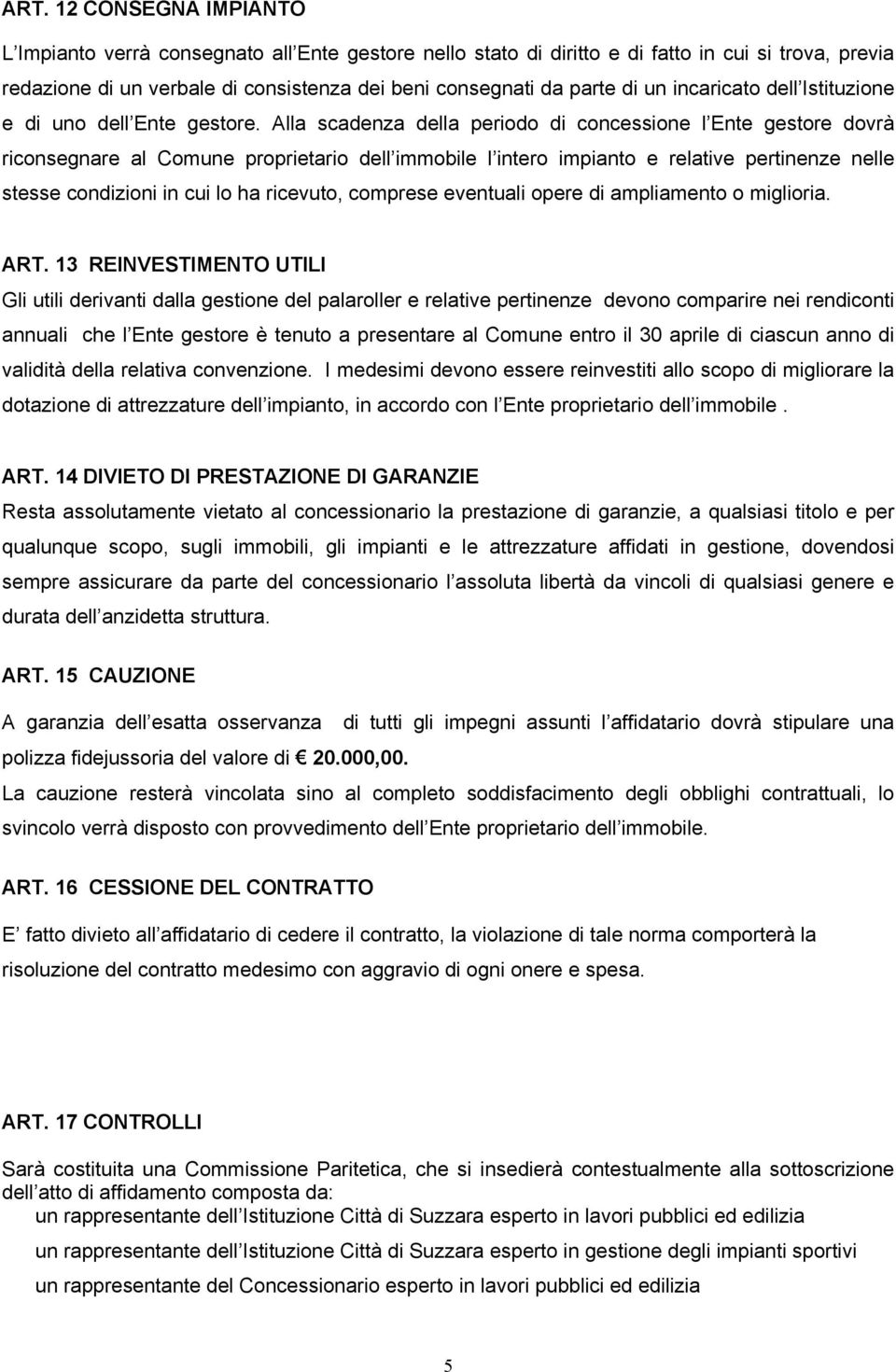 ART. 12 CONSEGNA IMPIANTO

L Impianto verrà consegnato all Ente gestore nello stato di diritto e di fatto in cui si trova, previa redazione di un verbale di consistenza dei beni consegnati da parte di un incaricato dell Istituzione e di uno dell Ente gestore. Alla scadenza della periodo di concessione l Ente gestore dovrà riconsegnare al Comune proprietario dell immobile l intero impianto e relative pertinenze nelle stesse condizioni in cui lo ha ricevuto, comprese eventuali opere di ampliamento o miglioria.

ART. 13 REINVESTIMENTO UTILI

Gli utili derivanti dalla gestione del palaroller e relative pertinenze devono comparire nei rendiconti annuali che l Ente gestore è tenuto a presentare al Comune entro il 30 aprile di ciascun anno di validità della relativa convenzione. I medesimi devono essere reinvestiti allo scopo di migliorare la dotazione di attrezzature dell impianto, in accordo con l Ente proprietario dell immobile .

ART. 14 DIVIETO DI PRESTAZIONE DI GARANZIE

Resta assolutamente vietato al concessionario la prestazione di garanzie, a qualsiasi titolo e per qualunque scopo, sugli immobili, gli impianti e le attrezzature affidati in gestione, dovendosi sempre assicurare da parte del concessionario l assoluta libertà da vincoli di qualsiasi genere e durata dell anzidetta struttura.

ART. 15 CAUZIONE

A garanzia dell esatta osservanza di tutti gli impegni assunti l affidatario dovrà stipulare una polizza fidejussoria del valore di € 20.000,00.

La cauzione resterà vincolata sino al completo soddisfacimento degli obblighi contrattuali, lo svincolo verrà disposto con provvedimento dell Ente proprietario dell immobile.

ART. 16 CESSIONE DEL CONTRATTO

E fatto divieto all affidatario di cedere il contratto, la violazione di tale norma comporterà la risoluzione del contratto medesimo con aggravio di ogni onere e spesa.

ART. 17 CONTROLLI

Sarà costituita una Commissione Paritetica, che si insedierà contestualmente alla sottoscrizione dell atto di affidamento composta da:
un rappresentante dell Istituzione Città di Suzzara esperto in lavori pubblici ed edilizia
un rappresentante dell Istituzione Città di Suzzara esperto in gestione degli impianti sportivi
un rappresentante del Concessionario esperto in lavori pubblici ed edilizia

5